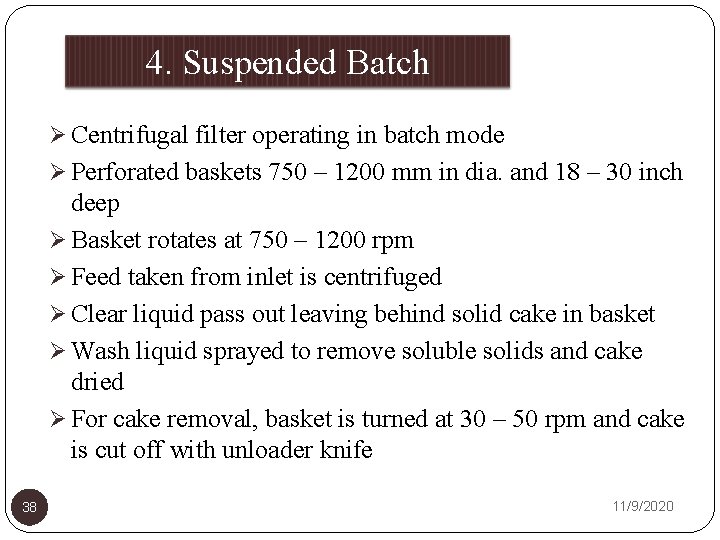 4. Suspended Batch

➢ Centrifugal filter operating in batch mode
➢ Perforated baskets 750 – 1200 mm in dia. and 18 – 30 inch deep
➢ Basket rotates at 750 – 1200 rpm
➢ Feed taken from inlet is centrifuged
➢ Clear liquid pass out leaving behind solid cake in basket
➢ Wash liquid sprayed to remove soluble solids and cake dried
➢ For cake removal, basket is turned at 30 – 50 rpm and cake is cut off with unloader knife

38

11/9/2020